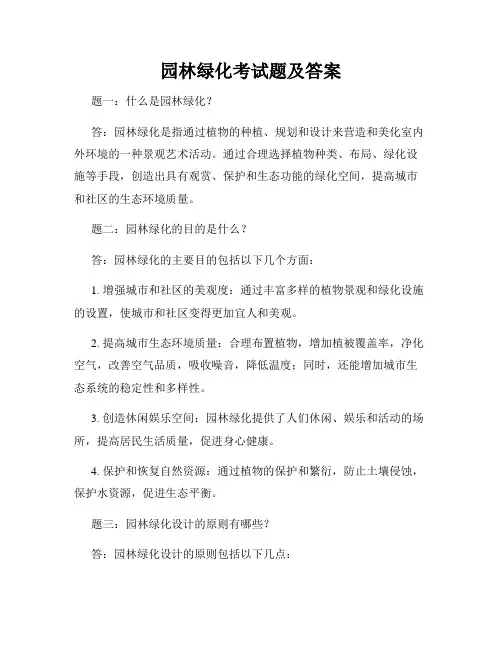 园林绿化考试题及答案

题一：什么是园林绿化？

答：园林绿化是指通过植物的种植、规划和设计来营造和美化室内外环境的一种景观艺术活动。通过合理选择植物种类、布局、绿化设施等手段，创造出具有观赏、保护和生态功能的绿化空间，提高城市和社区的生态环境质量。

题二：园林绿化的目的是什么？

答：园林绿化的主要目的包括以下几个方面：

1. 增强城市和社区的美观度：通过丰富多样的植物景观和绿化设施的设置，使城市和社区变得更加宜人和美观。

2. 提高城市生态环境质量：合理布置植物，增加植被覆盖率，净化空气，改善空气品质，吸收噪音，降低温度；同时，还能增加城市生态系统的稳定性和多样性。

3. 创造休闲娱乐空间：园林绿化提供了人们休闲、娱乐和活动的场所，提高居民生活质量，促进身心健康。

4. 保护和恢复自然资源：通过植物的保护和繁衍，防止土壤侵蚀，保护水资源，促进生态平衡。

题三：园林绿化设计的原则有哪些？

答：园林绿化设计的原则包括以下几点：